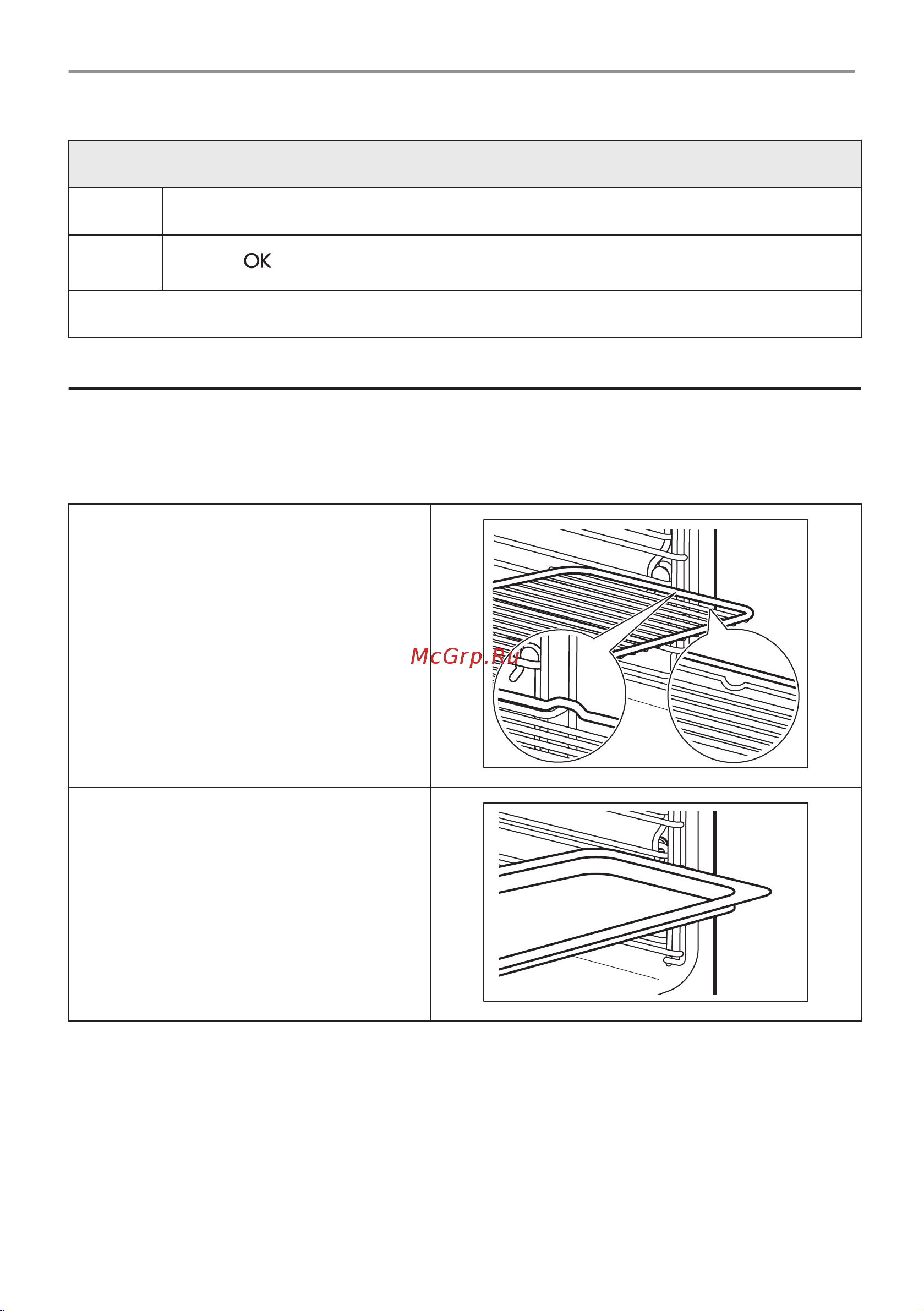 OK

McGrp.Ru